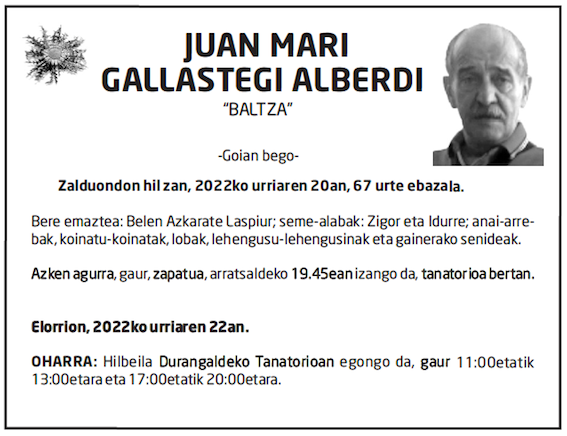 JUAN MARI
GALLASTEGI ALBERDI
"BALTZA"

-Goian bego-

Zalduondon hil zan, 2022ko urriaren 20an, 67 urte ebazala.

Bere emaztea: Belen Azkarate Laspiur; seme-alabak: Zigor eta Idurre; anai-arrebak, koinatu-koinatak, lobak, lehengusu-lehengusinak eta gainerako senideak.

Azken agurra, gaur, zapatua, arratsaldeko 19.45ean izango da, tanatorioa bertan.

Elorrion, 2022ko urriaren 22an.

OHARRA: Hilbeila Durangaldeko Tanatorioan egongo da, gaur 11:00etatik 13:00etara eta 17:00etatik 20:00etara.